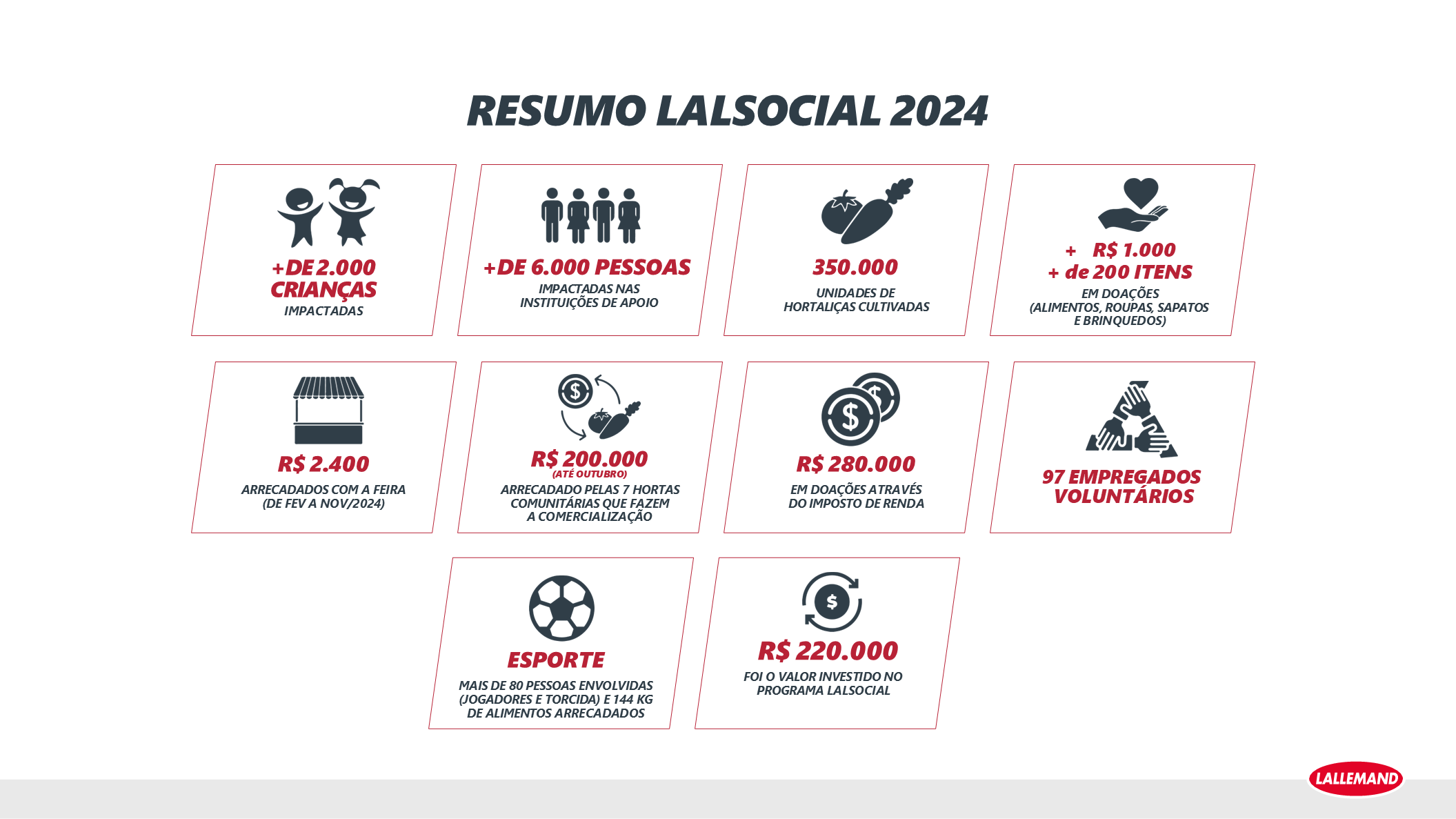 RESUMO LALSOCIAL 2024

+DE 2.000 CRIANÇAS
IMPACTADAS

+DE 6.000 PESSOAS
IMPACTADAS NAS INSTITUIÇÕES DE APOIO

350.000
UNIDADES DE HORTALIÇAS CULTIVADAS

+ R$ 1.000
+ de 200 ITENS
EM DOAÇÕES (ALIMENTOS, ROUPAS, SAPATOS E BRINQUEDOS)

R$ 2.400
ARRECADADOS COM A FEIRA (DE FEV A NOV/2024)

R$ 200.000
(ATÉ OUTUBRO)
ARRECADADO PELAS 7 HORTAS COMUNITÁRIAS QUE FAZEM A COMERCIALIZAÇÃO

R$ 280.000
EM DOAÇÕES ATRAVÉS DO IMPOSTO DE RENDA

97 EMPREGADOS VOLUNTÁRIOS

ESPORTE
MAIS DE 80 PESSOAS ENVOLVIDAS (JOGADORES E TORCIDA) E 144 KG DE ALIMENTOS ARRECADADOS

R$ 220.000
FOI O VALOR INVESTIDO NO PROGRAMA LALSOCIAL

LALLEMAND